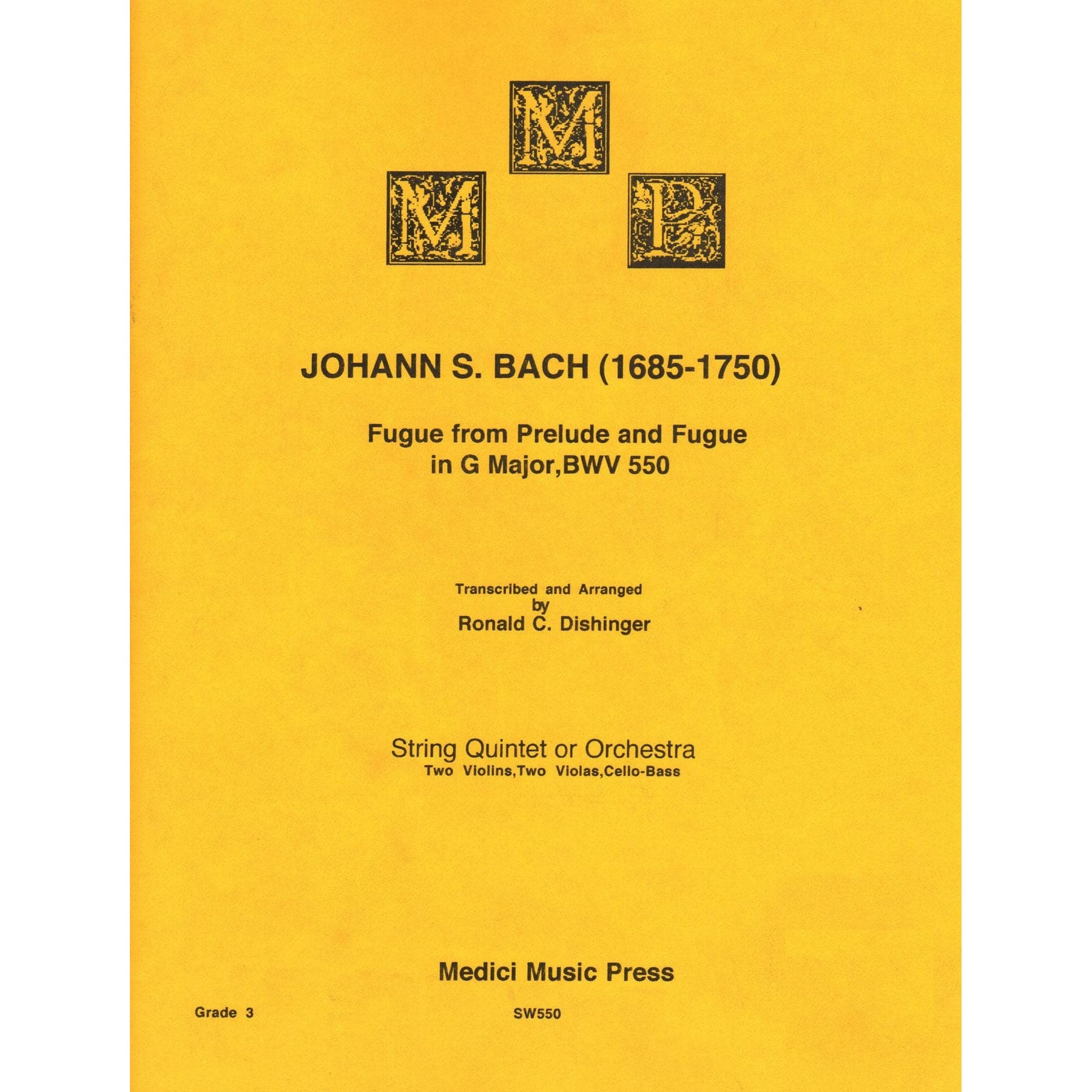 M
M P

JOHANN S. BACH (1685-1750)

Fugue from Prelude and Fugue in G Major,BWV 550

Transcribed and Arranged by Ronald C. Dishinger

String Quintet or Orchestra
Two Violins,Two Violas,Cello-Bass

Medici Music Press

Grade 3

SW550